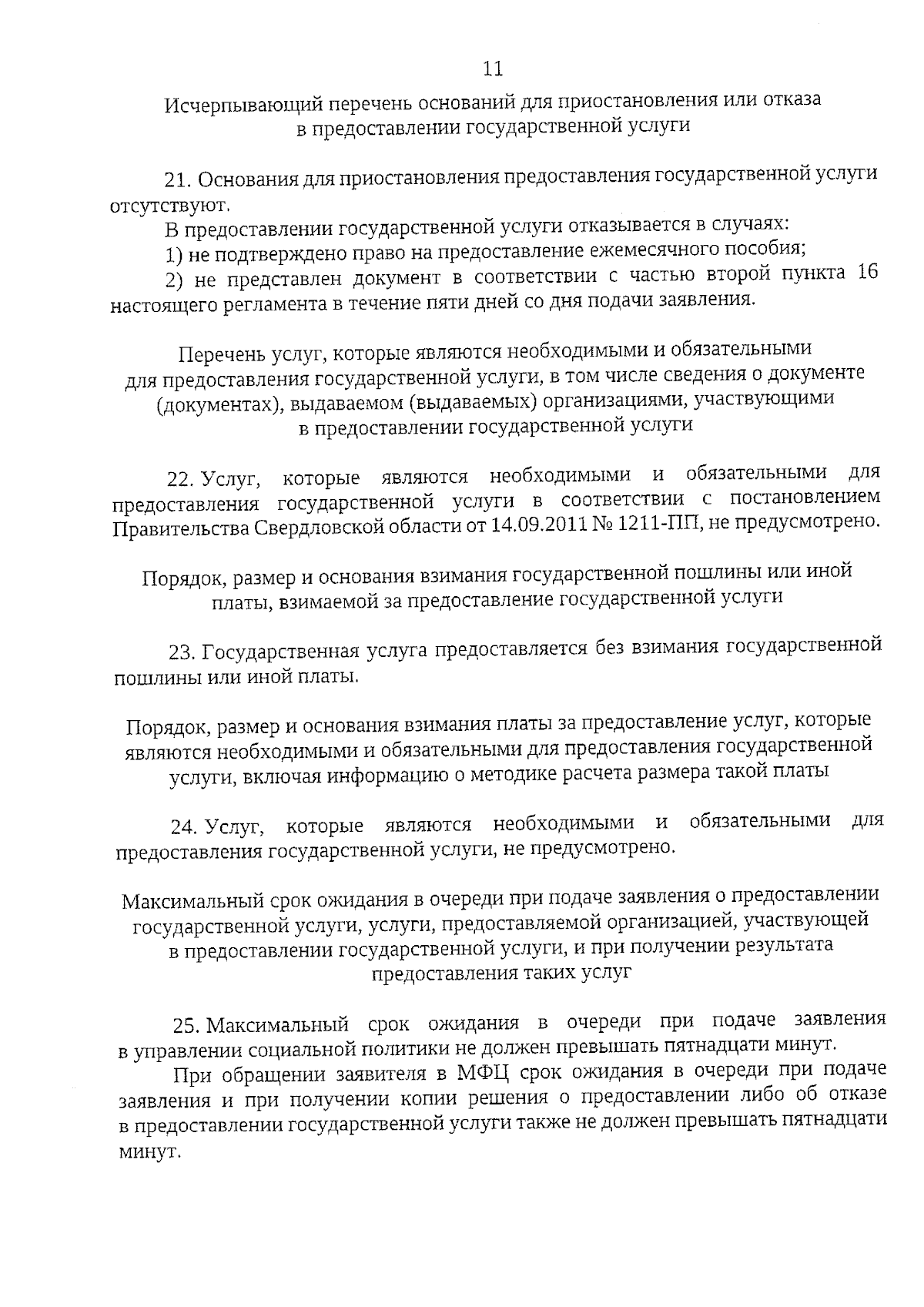 11

Исчерпывающий перечень оснований для приостановления или отказа в предоставлении государственной услуги

21. Основания для приостановления предоставления государственной услуги отсутствуют.

В предоставлении государственной услуги отказывается в случаях:

1) не подтверждено право на предоставление ежемесячного пособия;

2) не представлен документ в соответствии с частью второй пункта 16 настоящего регламента в течение пяти дней со дня подачи заявления.

Перечень услуг, которые являются необходимыми и обязательными для предоставления государственной услуги, в том числе сведения о документе (документах), выдаваемом (выдаваемых) организациями, участвующими в предоставлении государственной услуги

22. Услуг, которые являются необходимыми и обязательными для предоставления государственной услуги в соответствии с постановлением Правительства Свердловской области от 14.09.2011 № 1211-ПП, не предусмотрено.

Порядок, размер и основания взимания государственной пошлины или иной платы, взимаемой за предоставление государственной услуги

23. Государственная услуга предоставляется без взимания государственной пошлины или иной платы.

Порядок, размер и основания взимания платы за предоставление услуг, которые являются необходимыми и обязательными для предоставления государственной услуги, включая информацию о методике расчета размера такой платы

24. Услуг, которые являются необходимыми и обязательными для предоставления государственной услуги, не предусмотрено.

Максимальный срок ожидания в очереди при подаче заявления о предоставлении государственной услуги, услуги, предоставляемой организацией, участвующей в предоставлении государственной услуги, и при получении результата предоставления таких услуг

25. Максимальный срок ожидания в очереди при подаче заявления в управлении социальной политики не должен превышать пятнадцати минут.

При обращении заявителя в МФЦ срок ожидания в очереди при подаче заявления и при получении копии решения о предоставлении либо об отказе в предоставлении государственной услуги также не должен превышать пятнадцати минут.